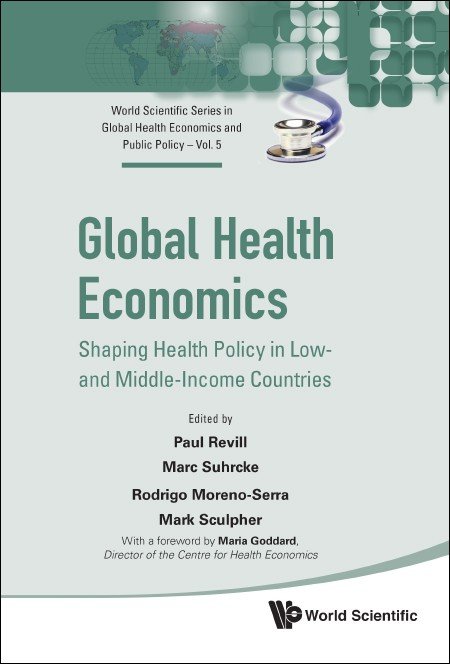 World Scientific Series in Global Health Economics and Public Policy – Vol. 5

Global Health Economics

Shaping Health Policy in Low- and Middle-Income Countries

Edited by

Paul Revill

Marc Suhrcke

Rodrigo Moreno-Serra

Mark Sculpher

With a foreword by Maria Goddard, Director of the Centre for Health Economics

World Scientific